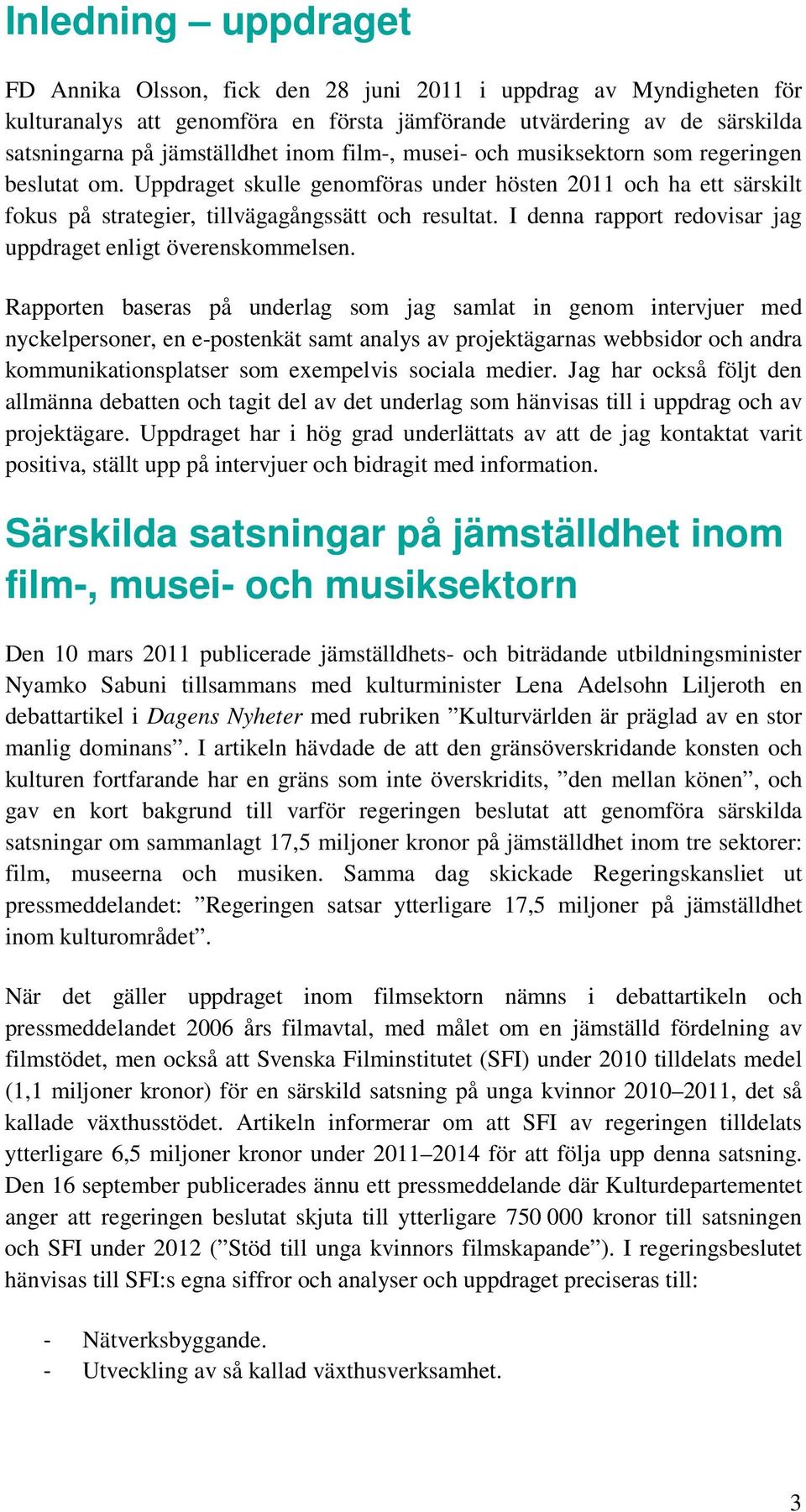 Inledning – uppdraget

FD Annika Olsson, fick den 28 juni 2011 i uppdrag av Myndigheten för kulturanalys att genomföra en första jämförande utvärdering av de särskilda satsningarna på jämställdhet inom film-, musei- och musiksektorn som regeringen beslutat om. Uppdraget skulle genomföras under hösten 2011 och ha ett särskilt fokus på strategier, tillvägagångssätt och resultat. I denna rapport redovisar jag uppdraget enligt överenskommelsen.

Rapporten baseras på underlag som jag samlat in genom intervjuer med nyckelpersoner, en e-postenkät samt analys av projektägarnas webbsidor och andra kommunikationsplatser som exempelvis sociala medier. Jag har också följt den allmänna debatten och tagit del av det underlag som hänvisas till i uppdrag och av projektägare. Uppdraget har i hög grad underlättats av att de jag kontaktat varit positiva, ställt upp på intervjuer och bidragit med information.

Särskilda satsningar på jämställdhet inom film-, musei- och musiksektorn

Den 10 mars 2011 publicerade jämställdhets- och biträdande utbildningsminister Nyamko Sabuni tillsammans med kulturminister Lena Adelsohn Liljeroth en debattartikel i Dagens Nyheter med rubriken ”Kulturvärlden är präglad av en stor manlig dominans”. I artikeln hävdade de att den gränsöverskridande konsten och kulturen fortfarande har en gräns som inte överskridits, ”den mellan könen”, och gav en kort bakgrund till varför regeringen beslutat att genomföra särskilda satsningar om sammanlagt 17,5 miljoner kronor på jämställdhet inom tre sektorer: film, museerna och musiken. Samma dag skickade Regeringskansliet ut pressmeddelandet: ”Regeringen satsar ytterligare 17,5 miljoner på jämställdhet inom kulturområdet”.

När det gäller uppdraget inom filmsektorn nämns i debattartikeln och pressmeddelandet 2006 års filmavtal, med målet om en jämställd fördelning av filmstödet, men också att Svenska Filminstitutet (SFI) under 2010 tilldelats medel (1,1 miljoner kronor) för en särskild satsning på unga kvinnor 2010–2011, det så kallade växthusstödet. Artikeln informerar om att SFI av regeringen tilldelats ytterligare 6,5 miljoner kronor under 2011–2014 för att följa upp denna satsning. Den 16 september publicerades ännu ett pressmeddelande där Kulturdepartementet anger att regeringen beslutat skjuta till ytterligare 750 000 kronor till satsningen och SFI under 2012 (”Stöd till unga kvinnors filmskapande”). I regeringsbeslutet hänvisas till SFI:s egna siffror och analyser och uppdraget preciseras till:

- Nätverksbyggande.
- Utveckling av så kallad växthusverksamhet.

3